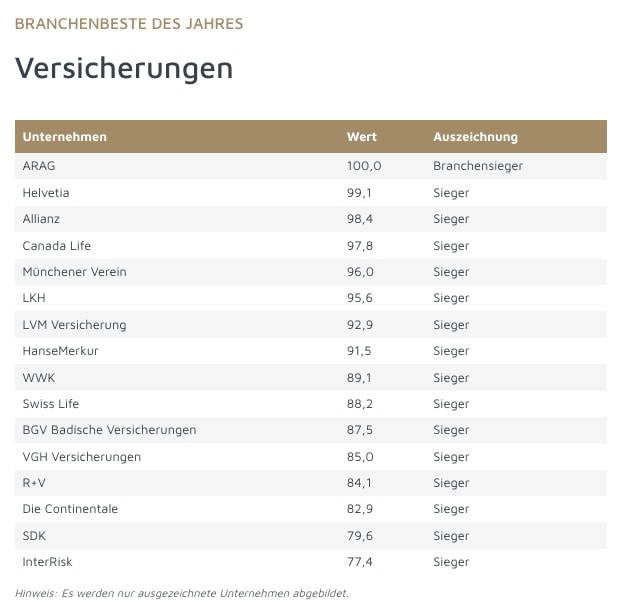 BRANCHENBESTE DES JAHRES

Versicherungen

| Unternehmen | Wert | Auszeichnung |
|---|---|---|
| ARAG | 100,0 | Branchensieger |
| Helvetia | 99,1 | Sieger |
| Allianz | 98,4 | Sieger |
| Canada Life | 97,8 | Sieger |
| Münchener Verein | 96,0 | Sieger |
| LKH | 95,6 | Sieger |
| LVM Versicherung | 92,9 | Sieger |
| HanseMerkur | 91,5 | Sieger |
| WWK | 89,1 | Sieger |
| Swiss Life | 88,2 | Sieger |
| BGV Badische Versicherungen | 87,5 | Sieger |
| VGH Versicherungen | 85,0 | Sieger |
| R+V | 84,1 | Sieger |
| Die Continentale | 82,9 | Sieger |
| SDK | 79,6 | Sieger |
| InterRisk | 77,4 | Sieger |

Hinweis: Es werden nur ausgezeichnete Unternehmen abgebildet.